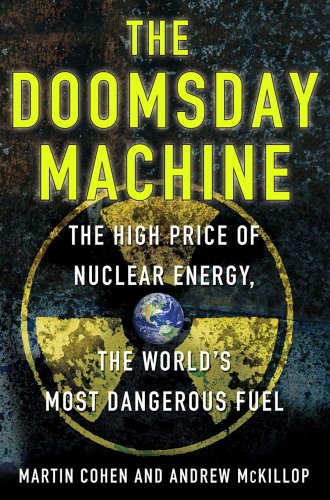 THE DOOMSDAY MACHINE

THE HIGH PRICE OF NUCLEAR ENERGY,

THE WORLD'S MOST DANGEROUS FUEL

MARTIN COHEN AND ANDREW McKILLOP